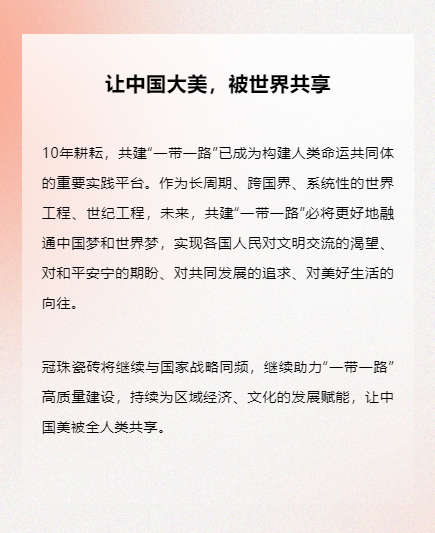 让中国大美，被世界共享

10年耕耘，共建“一带一路”已成为构建人类命运共同体的重要实践平台。作为长周期、跨国界、系统性的世界工程、世纪工程，未来，共建“一带一路”必将更好地融通中国梦和世界梦，实现各国人民对文明交流的渴望、对和平安宁的期盼、对共同发展的追求、对美好生活的向往。

冠珠瓷砖将继续与国家战略同频，继续助力“一带一路”高质量建设，持续为区域经济、文化的发展赋能，让中国美被全人类共享。